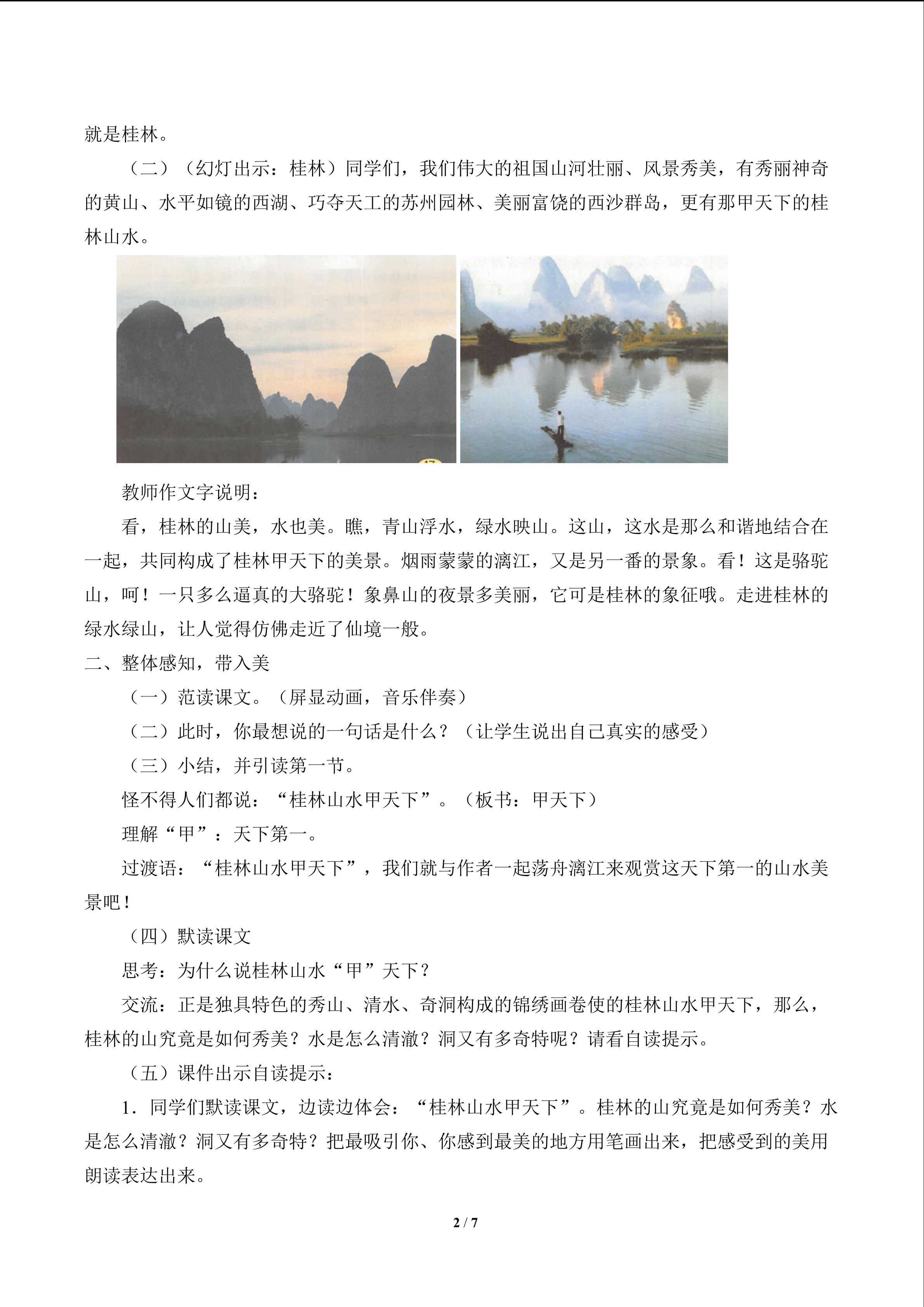 就是桂林。

（二）（幻灯出示：桂林）同学们，我们伟大的祖国山河壮丽、风景秀美，有秀丽神奇的黄山、水平如镜的西湖、巧夺天工的苏州园林、美丽富饶的西沙群岛，更有那甲天下的桂林山水。

教师作文字说明：

看，桂林的山美，水也美。瞧，青山浮水，绿水映山。这山，这水是那么和谐地结合在一起，共同构成了桂林甲天下的美景。烟雨蒙蒙的漓江，又是另一番的景象。看！这是骆驼山，呵！一只多么逼真的大骆驼！象鼻山的夜景多美丽，它可是桂林的象征哦。走进桂林的绿水绿山，让人觉得仿佛走近了仙境一般。

二、整体感知，带入美

（一）范读课文。（屏显动画，音乐伴奏）

（二）此时，你最想说的一句话是什么？（让学生说出自己真实的感受）

（三）小结，并引读第一节。

怪不得人们都说：“桂林山水甲天下”。（板书：甲天下）

理解“甲”：天下第一。

过渡语：“桂林山水甲天下”，我们就与作者一起荡舟漓江来观赏这天下第一的山水美景吧！

（四）默读课文

思考：为什么说桂林山水“甲”天下？

交流：正是独具特色的秀山、清水、奇洞构成的锦绣画卷使的桂林山水甲天下，那么，桂林的山究竟是如何秀美？水是怎么清澈？洞又有多奇特呢？请看自读提示。

（五）课件出示自读提示：

1．同学们默读课文，边读边体会：“桂林山水甲天下”。桂林的山究竟是如何秀美？水是怎么清澈？洞又有多奇特？把最吸引你、你感到最美的地方用笔画出来，把感受到的美用朗读表达出来。

2 / 7